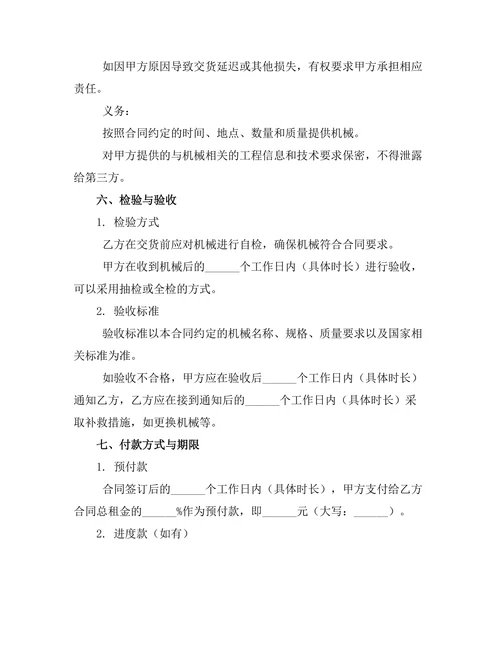 如因甲方原因导致交货延迟或其他损失，有权要求甲方承担相应责任。

义务：

按照合同约定的时间、地点、数量和质量提供机械。

对甲方提供的与机械相关的工程信息和技术要求保密，不得泄露给第三方。

六、检验与验收

1. 检验方式

乙方在交货前应对机械进行自检，确保机械符合合同要求。

甲方在收到机械后的______个工作日内（具体时长）进行验收，可以采用抽检或全检的方式。

2. 验收标准

验收标准以本合同约定的机械名称、规格、质量要求以及国家相关标准为准。

如验收不合格，甲方应在验收后______个工作日内（具体时长）通知乙方，乙方应在接到通知后的______个工作日内（具体时长）采取补救措施，如更换机械等。

七、付款方式与期限

1. 预付款

合同签订后的______个工作日内（具体时长），甲方支付给乙方合同总租金的______%作为预付款，即______元（大写：______）。

2. 进度款（如有）